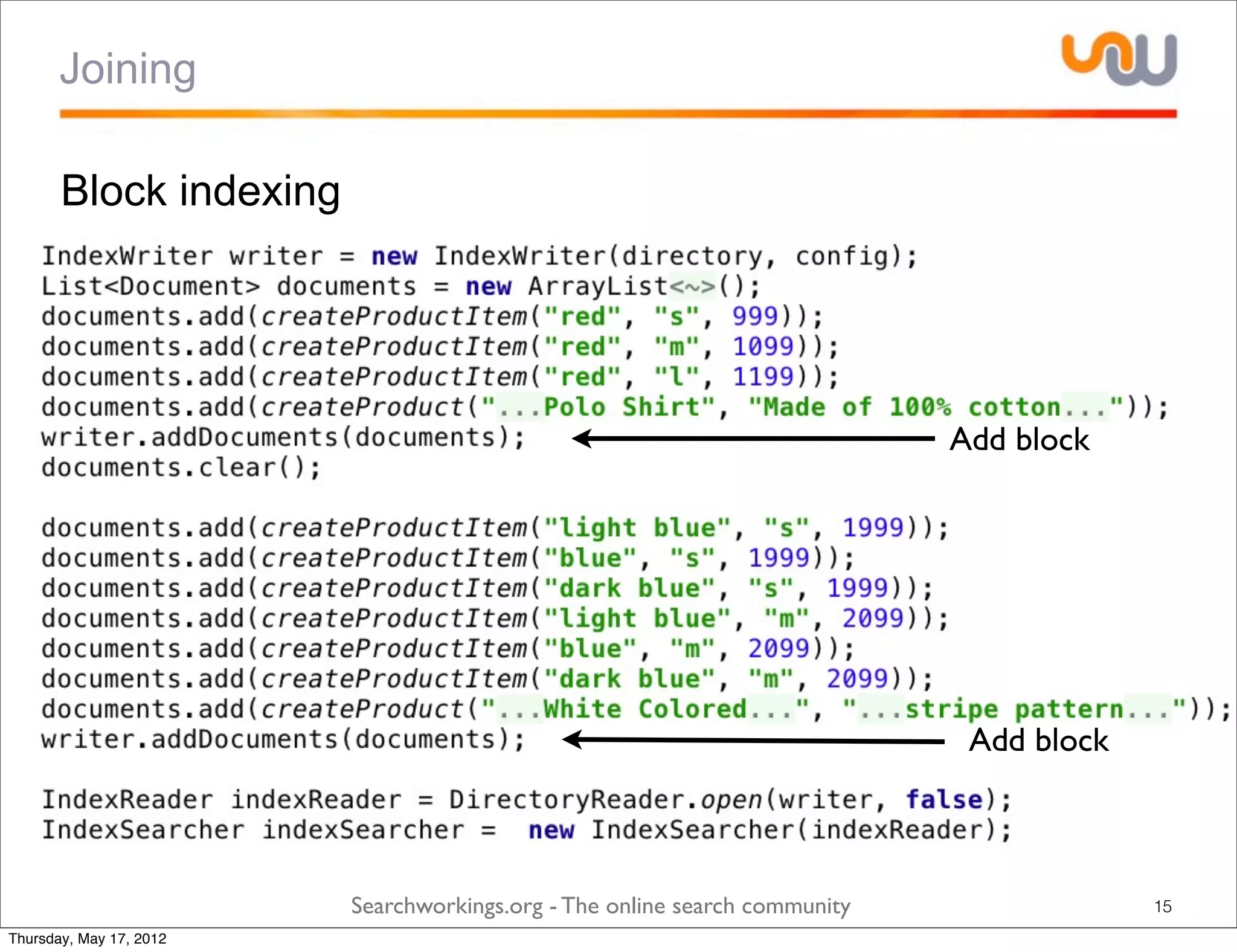 Joining

Block indexing

IndexWriter writer = new IndexWriter(directory, config);
List<Document> documents = new ArrayList<~>();
documents.add(createProductItem("red", "s", 999));
documents.add(createProductItem("red", "m", 1099));
documents.add(createProductItem("red", "l", 1199));
documents.add(createProduct("...Polo Shirt", "Made of 100% cotton..."));
writer.addDocuments(documents); Add block
documents.clear();

documents.add(createProductItem("light blue", "s", 1999));
documents.add(createProductItem("blue", "s", 1999));
documents.add(createProductItem("dark blue", "s", 1999));
documents.add(createProductItem("light blue", "m", 2099));
documents.add(createProductItem("blue", "m", 2099));
documents.add(createProductItem("dark blue", "m", 2099));
documents.add(createProduct("...White Colored...", "...stripe pattern..."));
writer.addDocuments(documents); Add block

IndexReader indexReader = DirectoryReader.open(writer, false);
IndexSearcher indexSearcher = new IndexSearcher(indexReader);

Searchworkings.org - The online search community

15

Thursday, May 17, 2012